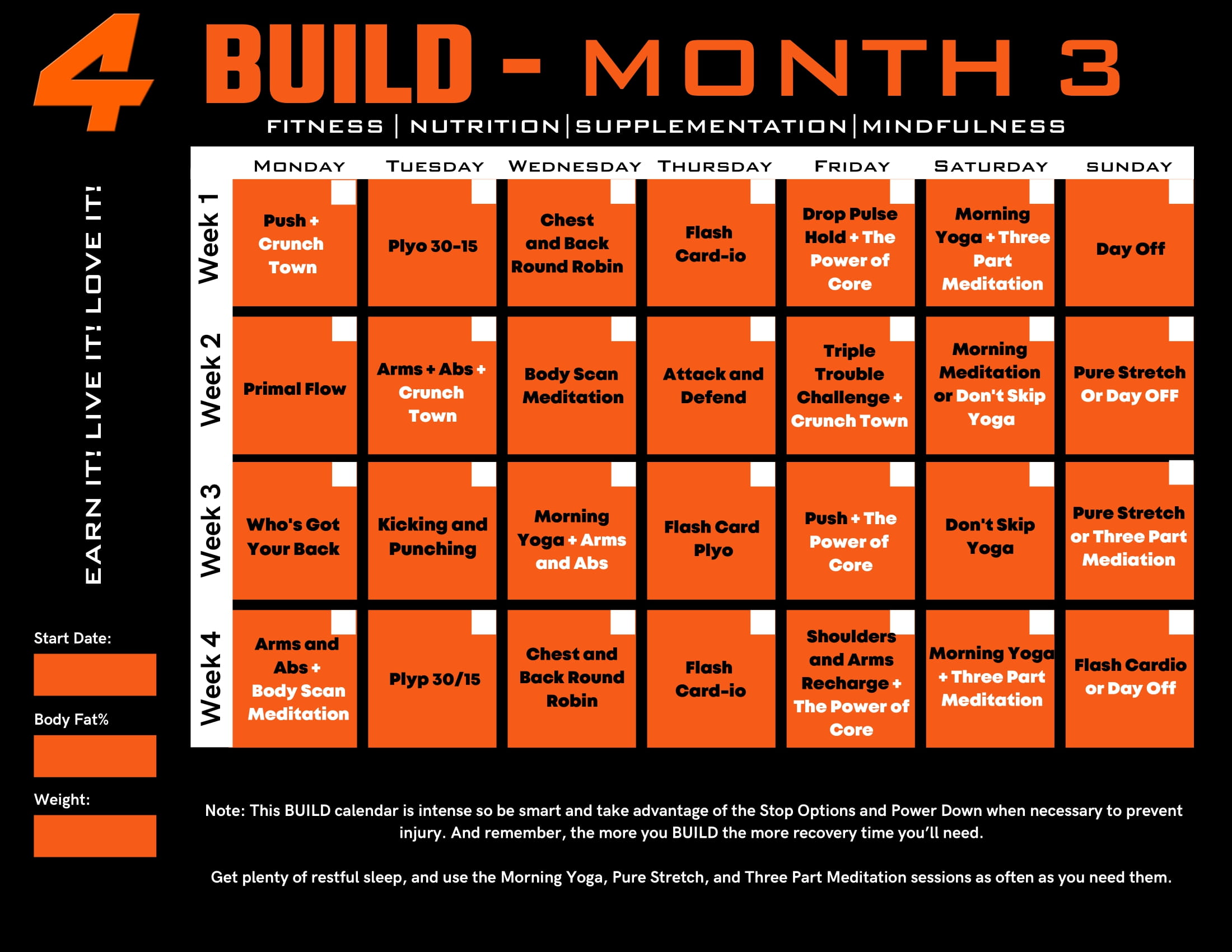 4 BUILD - MONTH 3

FITNESS | NUTRITION | SUPPLEMENTATION | MINDFULNESS

EARN IT! LIVE IT! LOVE IT!

| | MONDAY | TUESDAY | WEDNESDAY | THURSDAY | FRIDAY | SATURDAY | SUNDAY |
|---|---|---|---|---|---|---|---|
| Week 1 | Push + Crunch Town | Plyo 30-15 | Chest and Back Round Robin | Flash Card-io | Drop Pulse Hold + The Power of Core | Morning Yoga + Three Part Meditation | Day Off |
| Week 2 | Primal Flow | Arms + Abs + Crunch Town | Body Scan Meditation | Attack and Defend | Triple Trouble Challenge + Crunch Town | Morning Meditation or Don't Skip Yoga | Pure Stretch Or Day OFF |
| Week 3 | Who's Got Your Back | Kicking and Punching | Morning Yoga + Arms and Abs | Flash Card Plyo | Push + The Power of Core | Don't Skip Yoga | Pure Stretch or Three Part Mediation |
| Week 4 | Arms and Abs + Body Scan Meditation | Plyp 30/15 | Chest and Back Round Robin | Flash Card-io | Shoulders and Arms Recharge + The Power of Core | Morning Yoga + Three Part Meditation | Flash Cardio or Day Off |

Start Date:

Body Fat%

Weight:

Note: This BUILD calendar is intense so be smart and take advantage of the Stop Options and Power Down when necessary to prevent injury. And remember, the more you BUILD the more recovery time you'll need.

Get plenty of restful sleep, and use the Morning Yoga, Pure Stretch, and Three Part Meditation sessions as often as you need them.